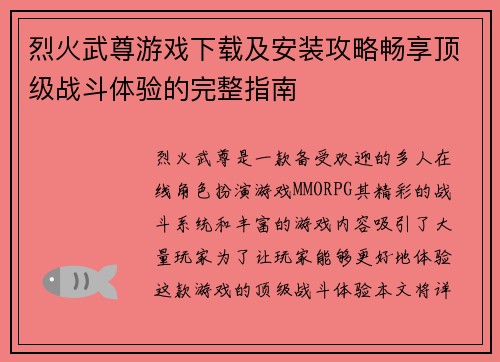 烈火武尊游戏下载及安装攻略畅享顶级战斗体验的完整指南

烈火武尊是一款备受欢迎的多人在线角色扮演游戏MMORPG其精彩的战斗系统和丰富的游戏内容吸引了大量玩家为了让玩家能够更好地体验这款游戏的顶级战斗体验本文将详